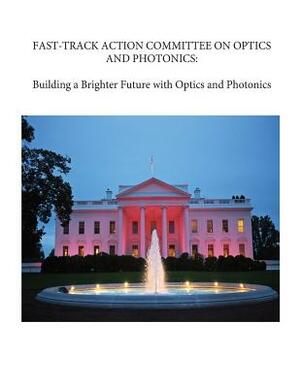 FAST-TRACK ACTION COMMITTEE ON OPTICS AND PHOTONICS:

Building a Brighter Future with Optics and Photonics